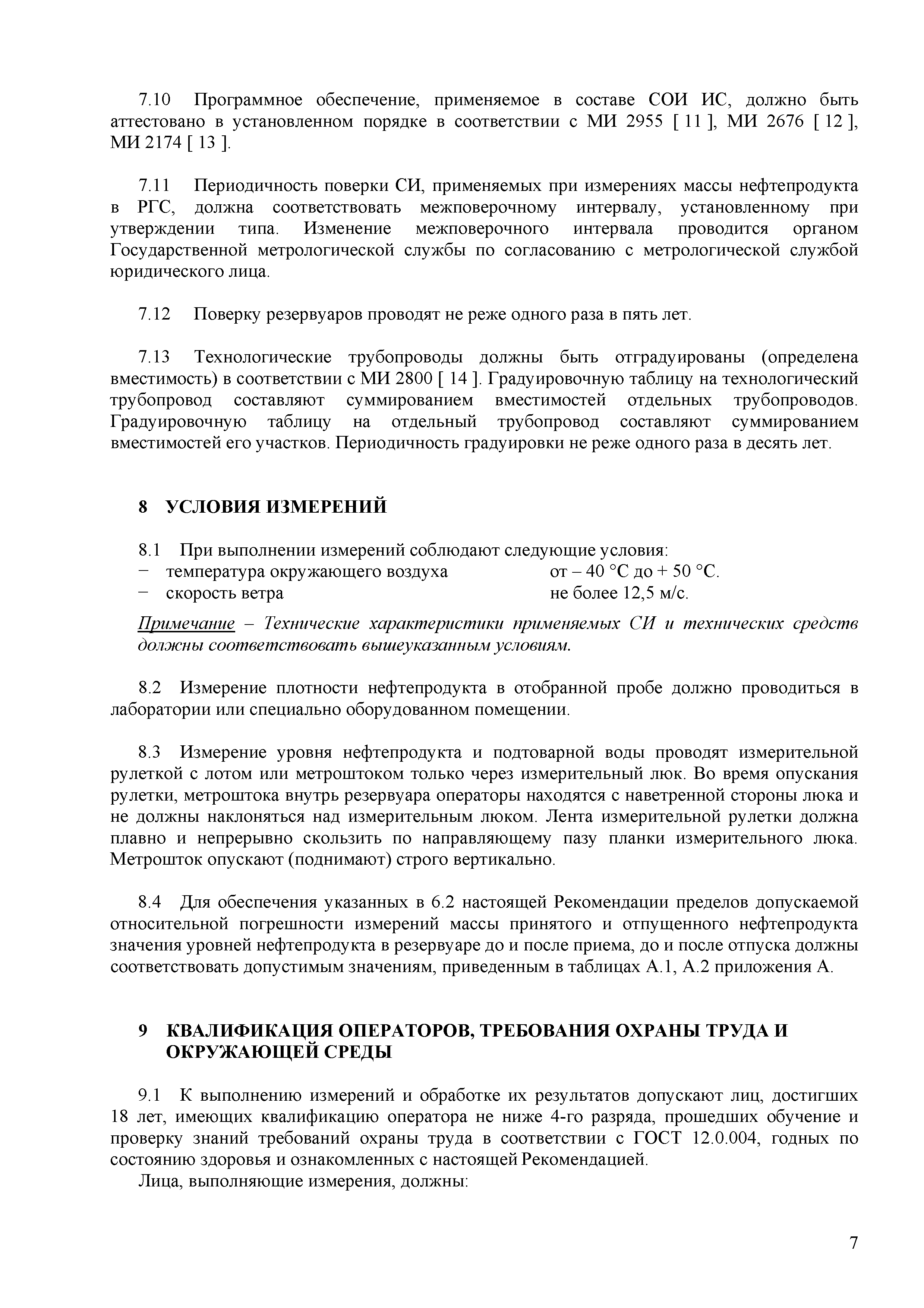 7.10 Программное обеспечение, применяемое в составе СОИ ИС, должно быть аттестовано в установленном порядке в соответствии с МИ 2955 [ 11 ], МИ 2676 [ 12 ], МИ 2174 [ 13 ].

7.11 Периодичность поверки СИ, применяемых при измерениях массы нефтепродукта в РГС, должна соответствовать межповерочному интервалу, установленному при утверждении типа. Изменение межповерочного интервала проводится органом Государственной метрологической службы по согласованию с метрологической службой юридического лица.

7.12 Поверку резервуаров проводят не реже одного раза в пять лет.

7.13 Технологические трубопроводы должны быть отградуированы (определена вместимость) в соответствии с МИ 2800 [ 14 ]. Градуировочную таблицу на технологический трубопровод составляют суммированием вместимостей отдельных трубопроводов. Градуировочную таблицу на отдельный трубопровод составляют суммированием вместимостей его участков. Периодичность градуировки не реже одного раза в десять лет.

8 УСЛОВИЯ ИЗМЕРЕНИЙ

8.1 При выполнении измерений соблюдают следующие условия:
− температура окружающего воздуха от – 40 °С до + 50 °С.
− скорость ветра не более 12,5 м/с.

Примечание – Технические характеристики применяемых СИ и технических средств должны соответствовать вышеуказанным условиям.

8.2 Измерение плотности нефтепродукта в отобранной пробе должно проводиться в лаборатории или специально оборудованном помещении.

8.3 Измерение уровня нефтепродукта и подтоварной воды проводят измерительной рулеткой с лотом или метроштоком только через измерительный люк. Во время опускания рулетки, метроштока внутрь резервуара операторы находятся с наветренной стороны люка и не должны наклоняться над измерительным люком. Лента измерительной рулетки должна плавно и непрерывно скользить по направляющему пазу планки измерительного люка. Метрошток опускают (поднимают) строго вертикально.

8.4 Для обеспечения указанных в 6.2 настоящей Рекомендации пределов допускаемой относительной погрешности измерений массы принятого и отпущенного нефтепродукта значения уровней нефтепродукта в резервуаре до и после приема, до и после отпуска должны соответствовать допустимым значениям, приведенным в таблицах А.1, А.2 приложения А.

9 КВАЛИФИКАЦИЯ ОПЕРАТОРОВ, ТРЕБОВАНИЯ ОХРАНЫ ТРУДА И ОКРУЖАЮЩЕЙ СРЕДЫ

9.1 К выполнению измерений и обработке их результатов допускают лиц, достигших 18 лет, имеющих квалификацию оператора не ниже 4-го разряда, прошедших обучение и проверку знаний требований охраны труда в соответствии с ГОСТ 12.0.004, годных по состоянию здоровья и ознакомленных с настоящей Рекомендацией.
Лица, выполняющие измерения, должны:

7